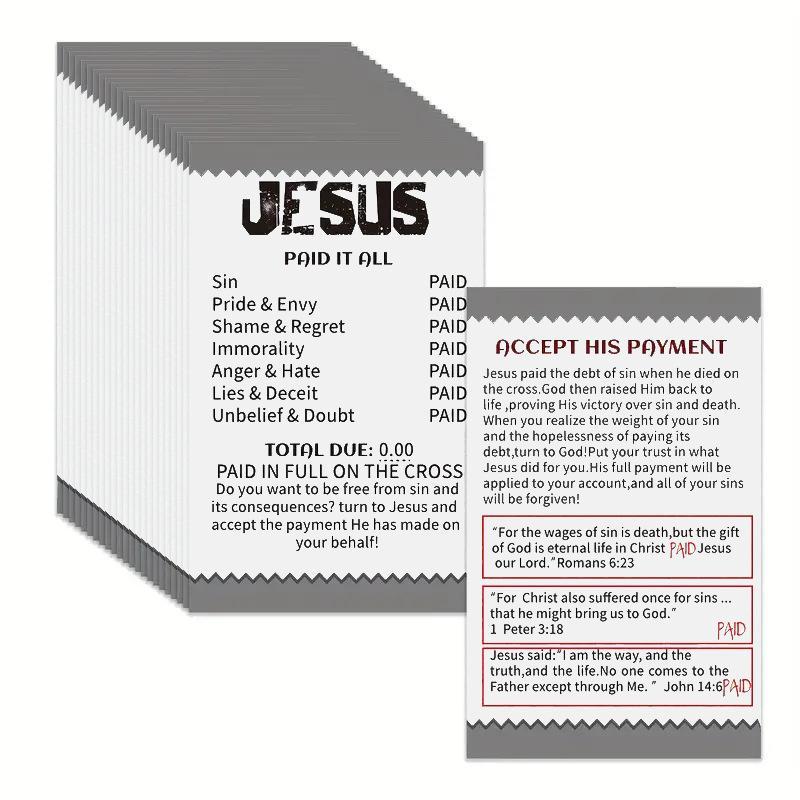 JESUS

PAID IT ALL

Sin PAID
Pride & Envy PAID
Shame & Regret PAID
Immorality PAID
Anger & Hate PAID
Lies & Deceit PAID
Unbelief & Doubt PAID

TOTAL DUE: 0.00

PAID IN FULL ON THE CROSS

Do you want to be free from sin and its consequences? turn to Jesus and accept the payment He has made on your behalf!

ACCEPT HIS PAYMENT

Jesus paid the debt of sin when he died on the cross.God then raised Him back to life ,proving His victory over sin and death. When you realize the weight of your sin and the hopelessness of paying its debt,turn to God!Put your trust in what Jesus did for you.His full payment will be applied to your account,and all of your sins will be forgiven!

"For the wages of sin is death,but the gift of God is eternal life in Christ PAID Jesus our Lord."Romans 6:23

"For Christ also suffered once for sins ... that he might bring us to God."
1 Peter 3:18
PAID

Jesus said:"I am the way, and the truth,and the life.No one comes to the Father except through Me. " John 14:6 PAID